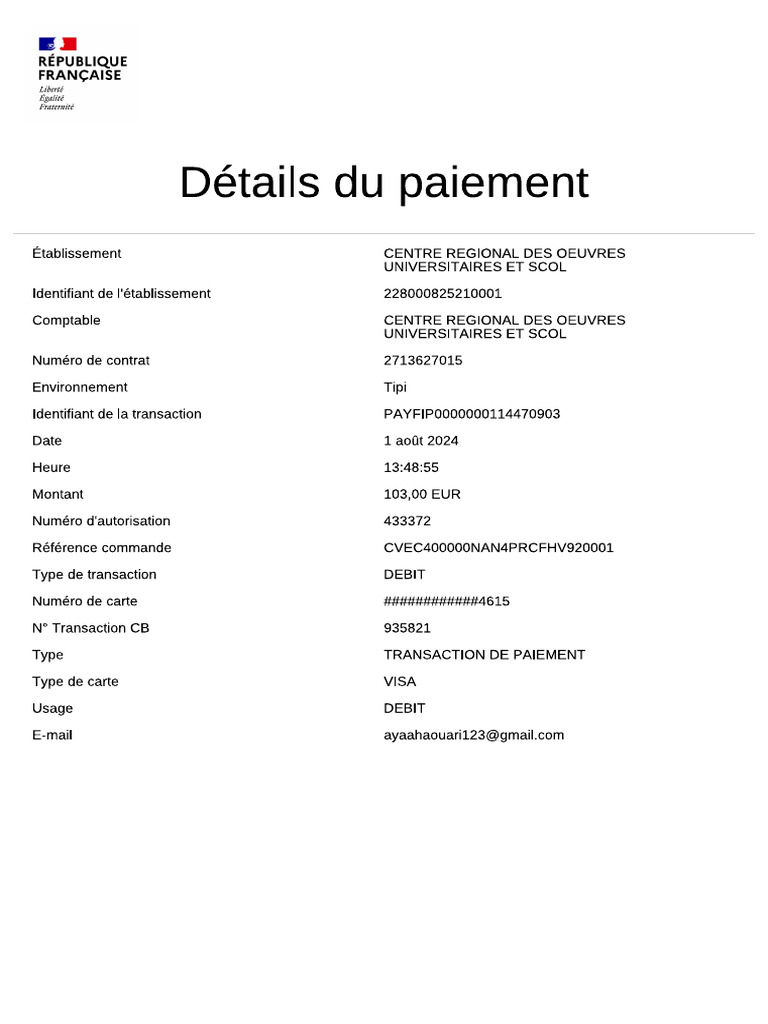 RÉPUBLIQUE FRANÇAISE
Liberté
Égalité
Fraternité

Détails du paiement

| | |
|---|---|
| Établissement | CENTRE REGIONAL DES OEUVRES UNIVERSITAIRES ET SCOL |
| Identifiant de l'établissement | 228000825210001 |
| Comptable | CENTRE REGIONAL DES OEUVRES UNIVERSITAIRES ET SCOL |
| Numéro de contrat | 2713627015 |
| Environnement | Tipi |
| Identifiant de la transaction | PAYFIP0000000114470903 |
| Date | 1 août 2024 |
| Heure | 13:48:55 |
| Montant | 103,00 EUR |
| Numéro d'autorisation | 433372 |
| Référence commande | CVEC400000NAN4PRCFHV920001 |
| Type de transaction | DEBIT |
| Numéro de carte | ############4615 |
| N° Transaction CB | 935821 |
| Type | TRANSACTION DE PAIEMENT |
| Type de carte | VISA |
| Usage | DEBIT |
| E-mail | ayaahaouari123@gmail.com |